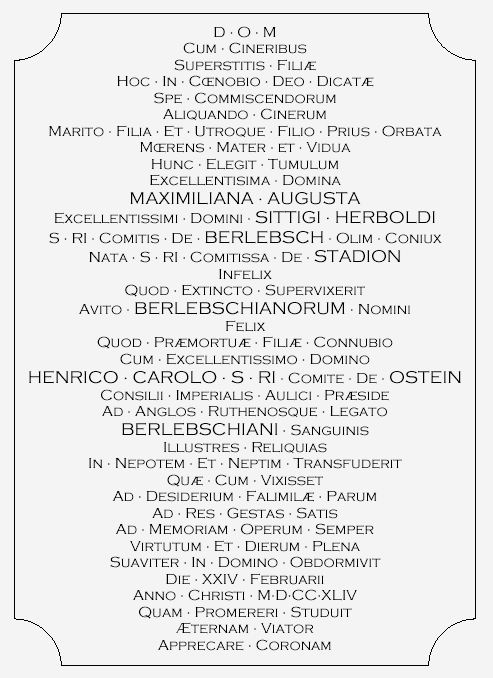 D · O · M
Cum · Cineribus
Superstitis · Filiæ
Hoc · In · Cœnobio · Deo · Dicatæ
Spe · Commiscendorum
Aliquando · Cinerum
Marito · Filia · Et · Utroque · Filio · Prius · Orbata
Mœrens · Mater · et · Vidua
Hunc · Elegit · Tumulum
Excellentisima · Domina
MAXIMILIANA · AUGUSTA
Excellentissimi · Domini · SITTIGI · HERBOLDI
S · RI · Comitis · De · BERLEBSCH · Olim · Coniux
Nata · S · RI · Comitissa · De · STADION
Infelix
Quod · Extincto · Supervixerit
Avito · BERLEBSCHIANORUM · Nomini
Felix
Quod · Præmortuæ · Filiæ · Connubio
Cum · Excellentissimo · Domino
HENRICO · CAROLO · S · RI · Comite · De · OSTEIN
Consilii · Imperialis · Aulici · Præside
Ad · Anglos · Ruthenosque · Legato
BERLEBSCHIANI · Sanguinis
Illustres · Reliquias
In · Nepotem · Et · Neptim · Transfuderit
Quæ · Cum · Vixisset
Ad · Desiderium · Falimilæ · Parum
Ad · Res · Gestas · Satis
Ad · Memoriam · Operum · Semper
Virtutum · Et · Dierum · Plena
Suaviter · In · Domino · Obdormivit
Die · XXIV · Februarii
Anno · Christi · M·D·CC·XLIV
Quam · Promereri · Studuit
Æternam · Viator
Apprecare · Coronam